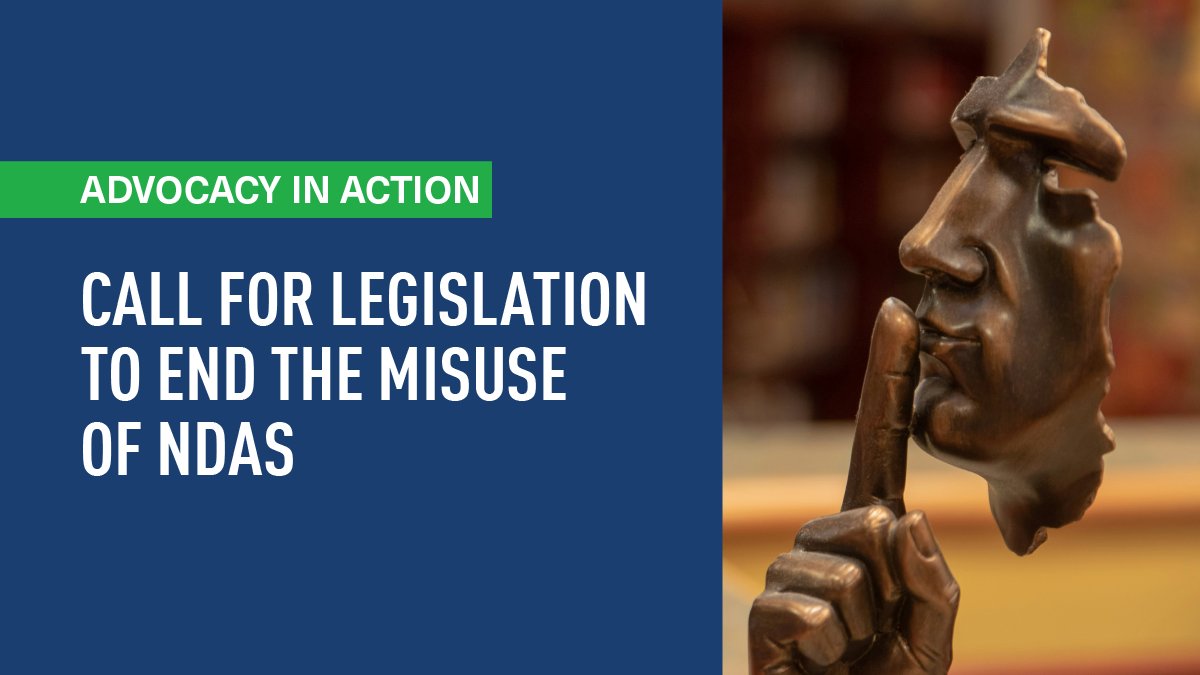 ADVOCACY IN ACTION

CALL FOR LEGISLATION TO END THE MISUSE OF NDAS